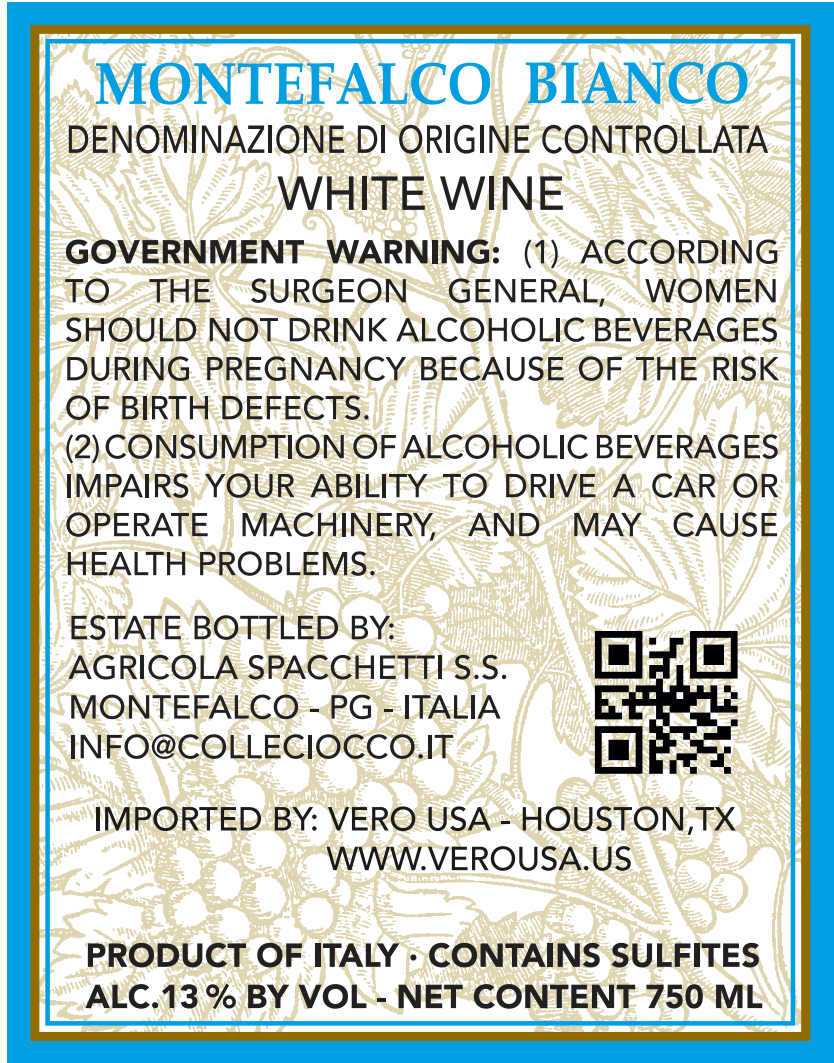 MONTEFALCO BIANCO
DENOMINAZIONE DI ORIGINE CONTROLLATA
WHITE WINE

GOVERNMENT WARNING: (1) ACCORDING TO THE SURGEON GENERAL, WOMEN SHOULD NOT DRINK ALCOHOLIC BEVERAGES DURING PREGNANCY BECAUSE OF THE RISK OF BIRTH DEFECTS.
(2) CONSUMPTION OF ALCOHOLIC BEVERAGES IMPAIRS YOUR ABILITY TO DRIVE A CAR OR OPERATE MACHINERY, AND MAY CAUSE HEALTH PROBLEMS.

ESTATE BOTTLED BY:
AGRICOLA SPACCHETTI S.S.
MONTEFALCO - PG - ITALIA
INFO@COLLECIOCCO.IT

IMPORTED BY: VERO USA - HOUSTON,TX
WWW.VEROUSA.US

PRODUCT OF ITALY · CONTAINS SULFITES
ALC.13 % BY VOL - NET CONTENT 750 ML